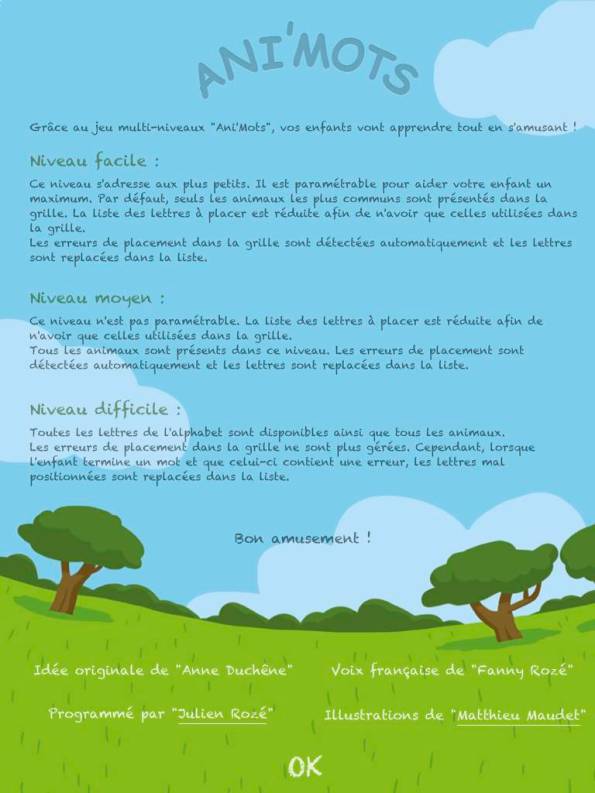 ANI'MOTS

Grâce au jeu multi-niveaux "Ani'Mots", vos enfants vont apprendre tout en s'amusant !

Niveau facile :

Ce niveau s'adresse aux plus petits. Il est paramétrable pour aider votre enfant un maximum. Par défaut, seuls les animaux les plus communs sont présentés dans la grille. La liste des lettres à placer est réduite afin de n'avoir que celles utilisées dans la grille.
Les erreurs de placement dans la grille sont détectées automatiquement et les lettres sont replacées dans la liste.

Niveau moyen :

Ce niveau n'est pas paramétrable. La liste des lettres à placer est réduite afin de n'avoir que celles utilisées dans la grille.
Tous les animaux sont présents dans ce niveau. Les erreurs de placement sont détectées automatiquement et les lettres sont replacées dans la liste.

Niveau difficile :

Toutes les lettres de l'alphabet sont disponibles ainsi que tous les animaux.
Les erreurs de placement dans la grille ne sont plus gérées. Cependant, lorsque l'enfant termine un mot et que celui-ci contient une erreur, les lettres mal positionnées sont replacées dans la liste.

Bon amusement !

Idée originale de "Anne Duchêne"

Voix française de "Fanny Rozé"

Programmé par "Julien Rozé"

Illustrations de "Matthieu Maudet"

OK